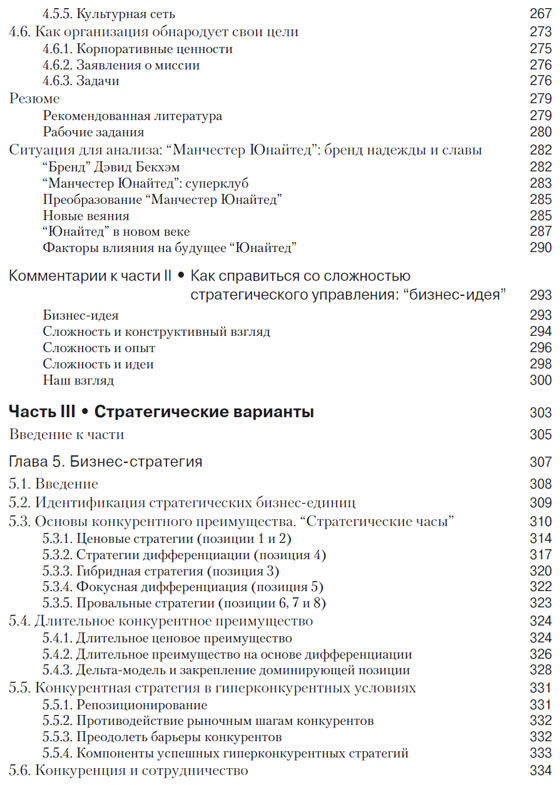 4.5.5. Культурная сеть 267
4.6. Как организация обнародует свои цели 273
4.6.1. Корпоративные ценности 275
4.6.2. Заявления о миссии 276
4.6.3. Задачи 276
Резюме 279
Рекомендованная литература 279
Рабочие задания 280
Ситуация для анализа: “Манчестер Юнайтед”: бренд надежды и славы 282
“Бренд” Дэвид Бекхэм 282
“Манчестер Юнайтед”: суперклуб 283
Преобразование “Манчестер Юнайтед” 285
Новые веяния 285
“Юнайтед” в новом веке 287
Факторы влияния на будущее “Юнайтед” 290

Комментарии к части II • Как справиться со сложностью стратегического управления: “бизнес-идея” 293
Бизнес-идея 293
Сложность и конструктивный взгляд 294
Сложность и опыт 296
Сложность и идеи 298
Наш взгляд 300

Часть III • Стратегические варианты 303
Введение к части 305

Глава 5. Бизнес-стратегия 307
5.1. Введение 308
5.2. Идентификация стратегических бизнес-единиц 309
5.3. Основы конкурентного преимущества. “Стратегические часы” 310
5.3.1. Ценовые стратегии (позиции 1 и 2) 314
5.3.2. Стратегии дифференциации (позиция 4) 317
5.3.3. Гибридная стратегия (позиция 3) 320
5.3.4. Фокусная дифференциация (позиция 5) 322
5.3.5. Провальные стратегии (позиции 6, 7 и 8) 323
5.4. Длительное конкурентное преимущество 324
5.4.1. Длительное ценовое преимущество 324
5.4.2. Длительное преимущество на основе дифференциации 326
5.4.3. Дельта-модель и закрепление доминирующей позиции 328
5.5. Конкурентная стратегия в гиперконкурентных условиях 331
5.5.1. Репозиционирование 331
5.5.2. Противодействие рыночным шагам конкурентов 332
5.5.3. Преодолеть барьеры конкурентов 332
5.5.4. Компоненты успешных гиперконкурентных стратегий 333
5.6. Конкуренция и сотрудничество 334